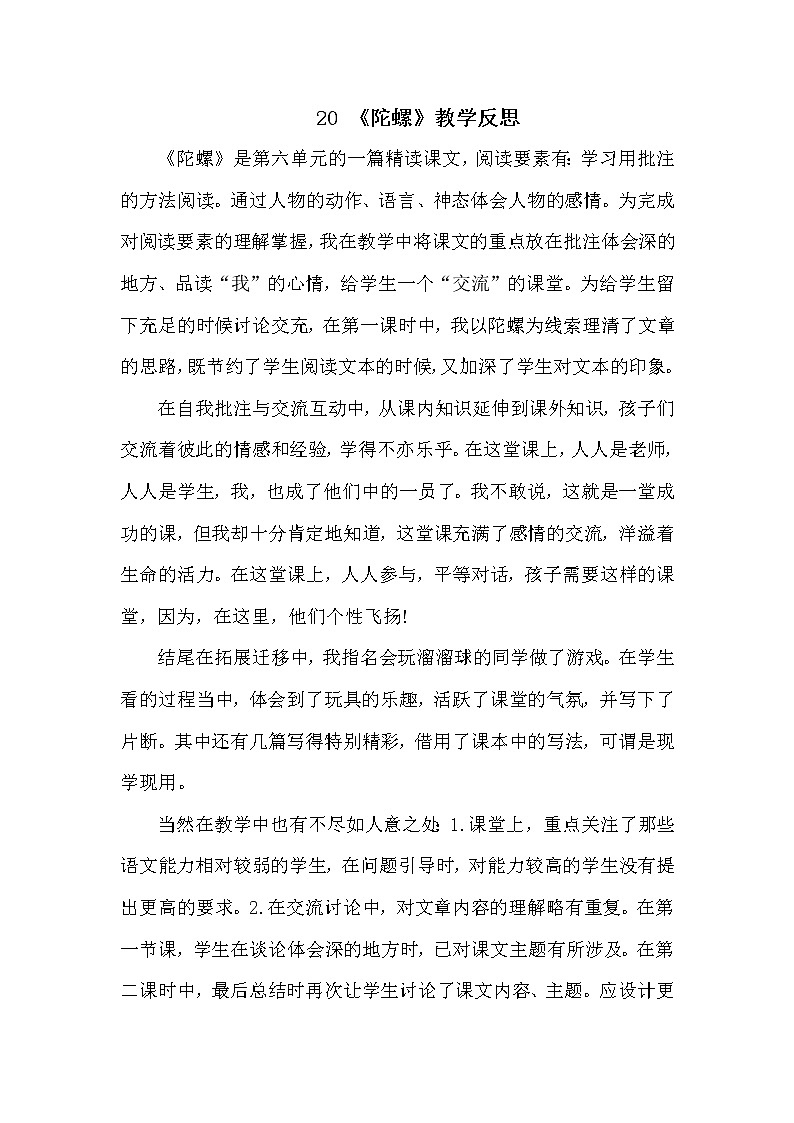 20 《陀螺》教学反思

《陀螺》是第六单元的一篇精读课文，阅读要素有：学习用批注的方法阅读。通过人物的动作、语言、神态体会人物的感情。为完成对阅读要素的理解掌握，我在教学中将课文的重点放在批注体会深的地方、品读“我”的心情，给学生一个“交流”的课堂。为给学生留下充足的时候讨论交充，在第一课时中，我以陀螺为线索理清了文章的思路，既节约了学生阅读文本的时候，又加深了学生对文本的印象。

在自我批注与交流互动中，从课内知识延伸到课外知识，孩子们交流着彼此的情感和经验，学得不亦乐乎。在这堂课上，人人是老师，人人是学生，我，也成了他们中的一员了。我不敢说，这就是一堂成功的课，但我却十分肯定地知道，这堂课充满了感情的交流，洋溢着生命的活力。在这堂课上，人人参与，平等对话，孩子需要这样的课堂，因为，在这里，他们个性飞扬！

结尾在拓展迁移中，我指名会玩溜溜球的同学做了游戏。在学生看的过程当中，体会到了玩具的乐趣，活跃了课堂的气氛，并写下了片断。其中还有几篇写得特别精彩，借用了课本中的写法，可谓是现学现用。

当然在教学中也有不尽如人意之处：1.课堂上，重点关注了那些语文能力相对较弱的学生，在问题引导时，对能力较高的学生没有提出更高的要求。2.在交流讨论中，对文章内容的理解略有重复。在第一节课，学生在谈论体会深的地方时，已对课文主题有所涉及。在第二课时中，最后总结时再次让学生讨论了课文内容、主题。应设计更